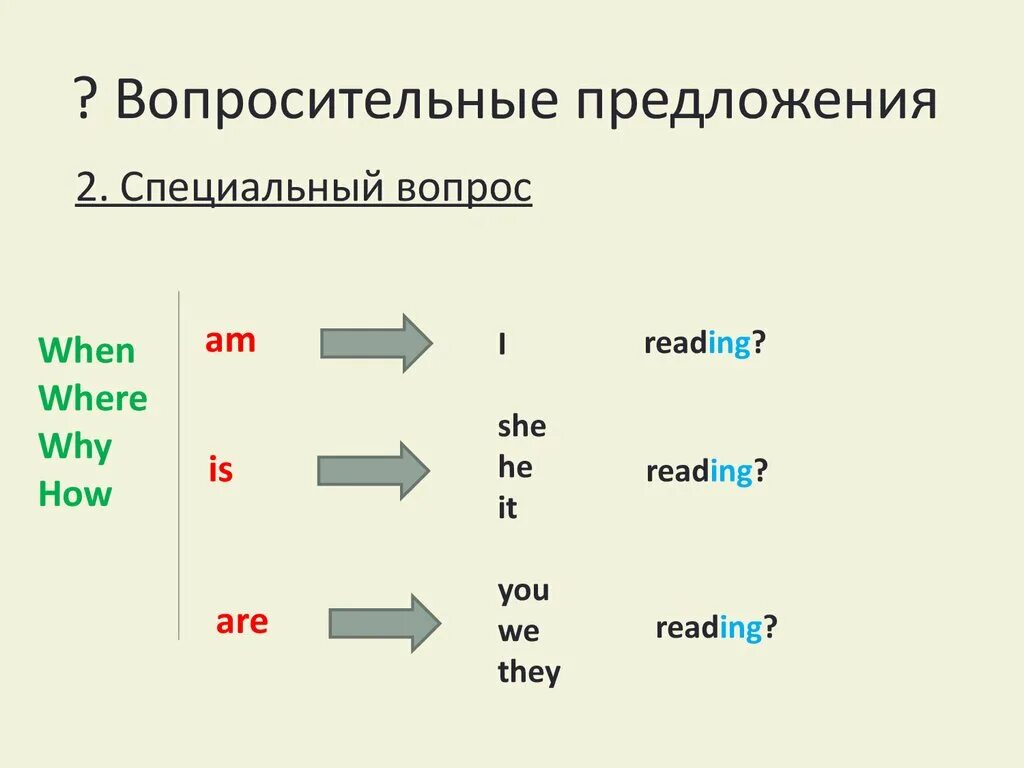 ? Вопросительные предложения

2. Специальный вопрос

When
Where
Why
How

am

I

reading?

is

she
he
it

reading?

are

you
we
they

reading?